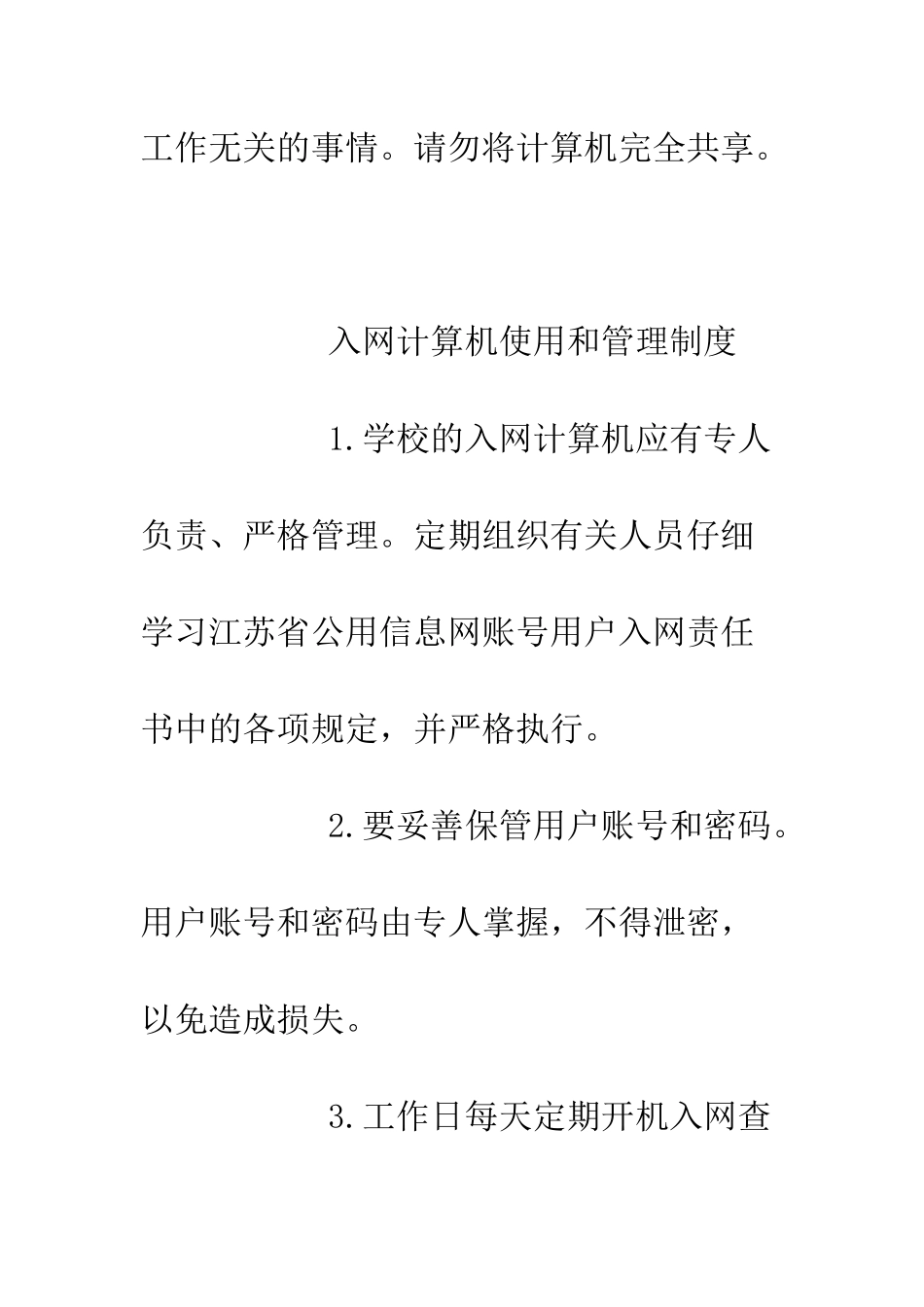 工作无关的事情。请勿将计算机完全共享。

入网计算机使用和管理制度

1.学校的入网计算机应有专人负责、严格管理。定期组织有关人员仔细学习江苏省公用信息网账号用户入网责任书中的各项规定，并严格执行。

2.要妥善保管用户账号和密码。用户账号和密码由专人掌握，不得泄密，以免造成损失。

3.工作日每天定期开机入网查